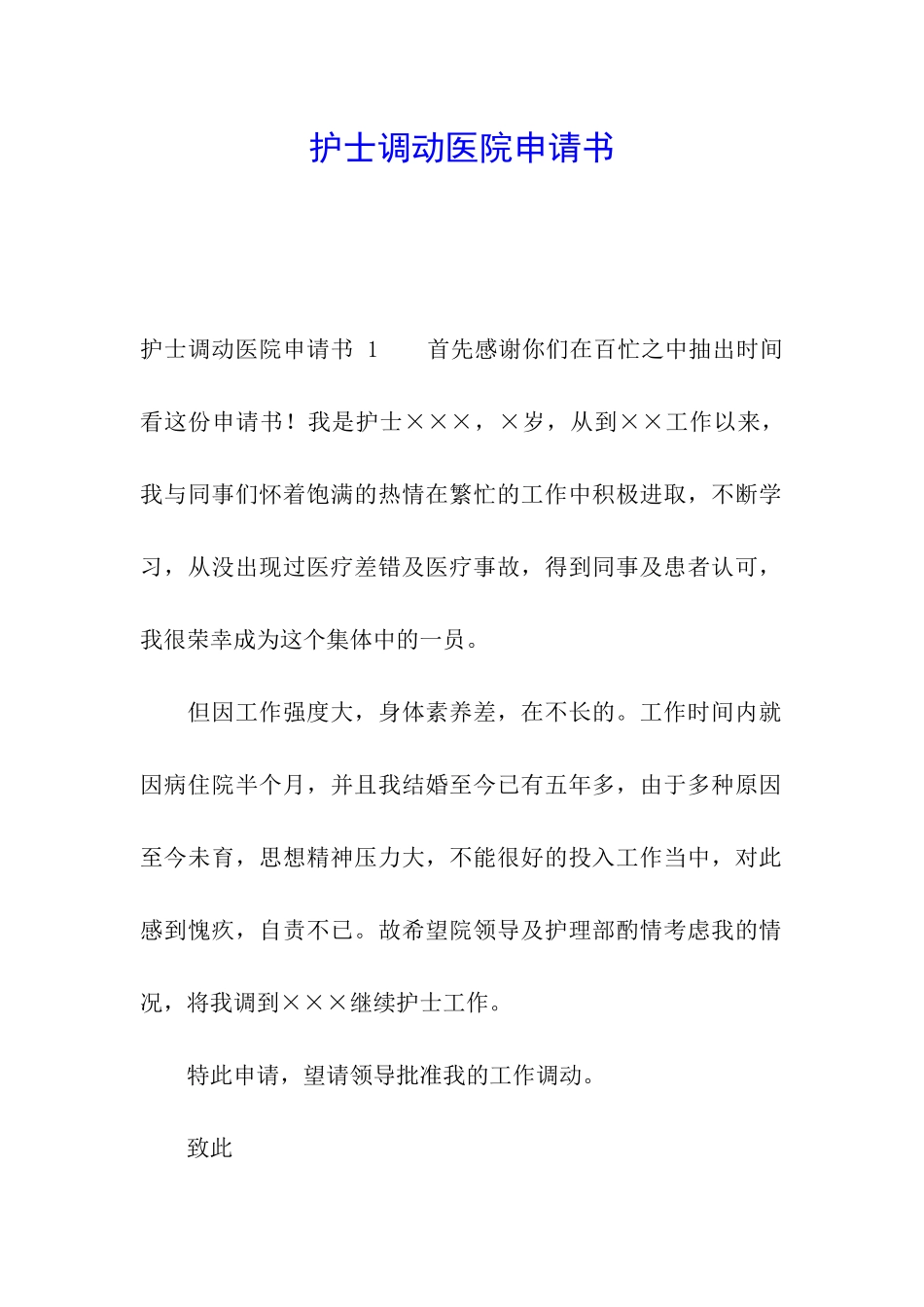 护士调动医院申请书

护士调动医院申请书 1　　首先感谢你们在百忙之中抽出时间看这份申请书！我是护士×××，×岁，从到××工作以来，我与同事们怀着饱满的热情在繁忙的工作中积极进取，不断学习，从没出现过医疗差错及医疗事故，得到同事及患者认可，我很荣幸成为这个集体中的一员。

但因工作强度大，身体素养差，在不长的。工作时间内就因病住院半个月，并且我结婚至今已有五年多，由于多种原因至今未育，思想精神压力大，不能很好的投入工作当中，对此感到愧疚，自责不已。故希望院领导及护理部酌情考虑我的情况，将我调到×××继续护士工作。

特此申请，望请领导批准我的工作调动。

致此